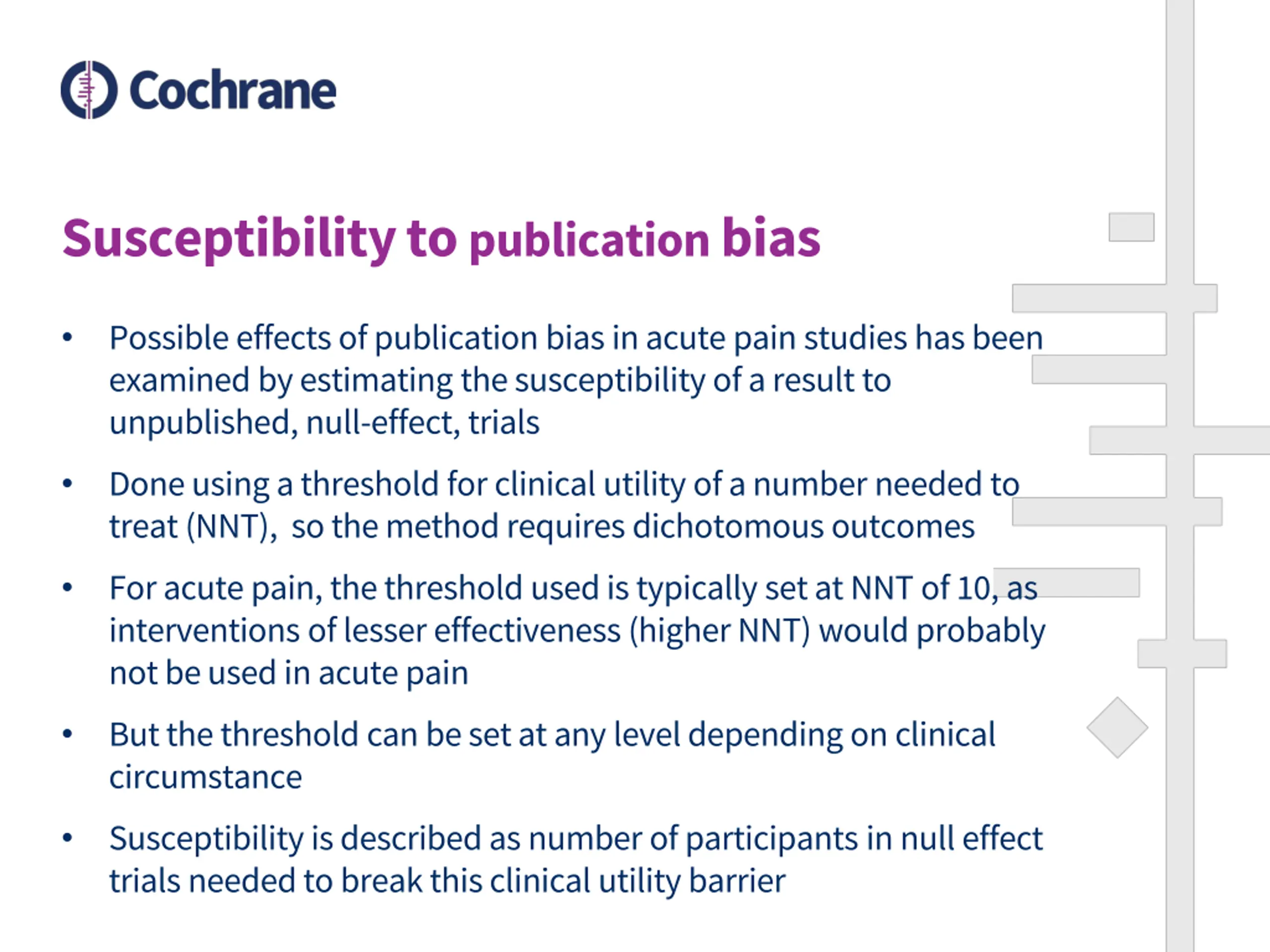 Cochrane

Susceptibility to publication bias

• Possible effects of publication bias in acute pain studies has been examined by estimating the susceptibility of a result to unpublished, null-effect, trials

• Done using a threshold for clinical utility of a number needed to treat (NNT), so the method requires dichotomous outcomes

• For acute pain, the threshold used is typically set at NNT of 10, as interventions of lesser effectiveness (higher NNT) would probably not be used in acute pain

• But the threshold can be set at any level depending on clinical circumstance

• Susceptibility is described as number of participants in null effect trials needed to break this clinical utility barrier